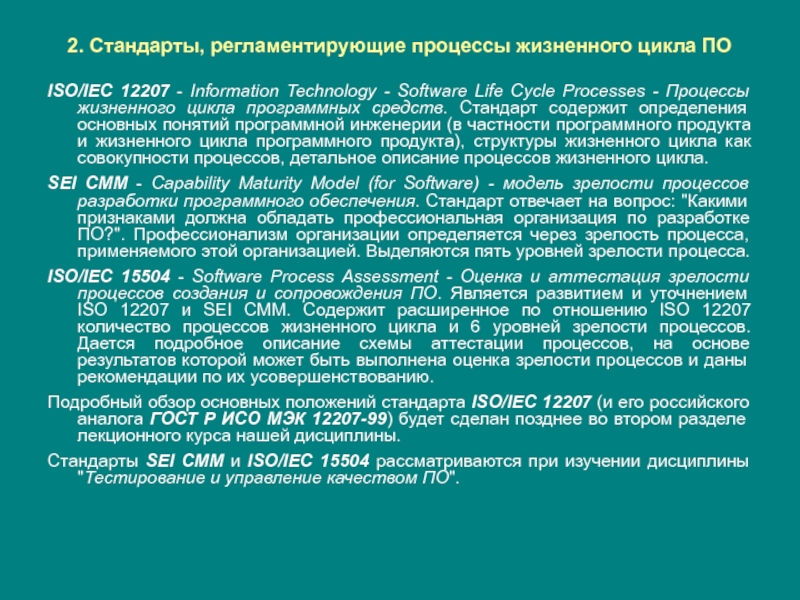 2. Стандарты, регламентирующие процессы жизненного цикла ПО

ISO/IEC 12207 - Information Technology - Software Life Cycle Processes - Процессы жизненного цикла программных средств. Стандарт содержит определения основных понятий программной инженерии (в частности программного продукта и жизненного цикла программного продукта), структуры жизненного цикла как совокупности процессов, детальное описание процессов жизненного цикла.

SEI CMM - Capability Maturity Model (for Software) - модель зрелости процессов разработки программного обеспечения. Стандарт отвечает на вопрос: "Какими признаками должна обладать профессиональная организация по разработке ПО?". Профессионализм организации определяется через зрелость процесса, применяемого этой организацией. Выделяются пять уровней зрелости процесса.

ISO/IEC 15504 - Software Process Assessment - Оценка и аттестация зрелости процессов создания и сопровождения ПО. Является развитием и уточнением ISO 12207 и SEI CMM. Содержит расширенное по отношению ISO 12207 количество процессов жизненного цикла и 6 уровней зрелости процессов. Дается подробное описание схемы аттестации процессов, на основе результатов которой может быть выполнена оценка зрелости процессов и даны рекомендации по их усовершенствованию.

Подробный обзор основных положений стандарта ISO/IEC 12207 (и его российского аналога ГОСТ Р ИСО МЭК 12207-99) будет сделан позднее во втором разделе лекционного курса нашей дисциплины.

Стандарты SEI CMM и ISO/IEC 15504 рассматриваются при изучении дисциплины "Тестирование и управление качеством ПО".